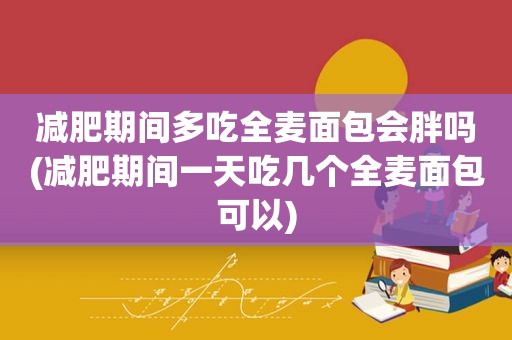 减肥期间多吃全麦面包会胖吗(减肥期间一天吃几个全麦面包可以)